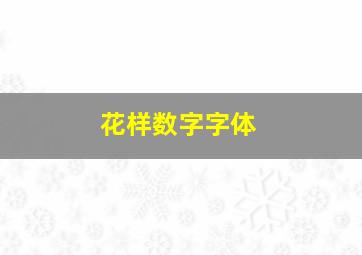 花样数字字体